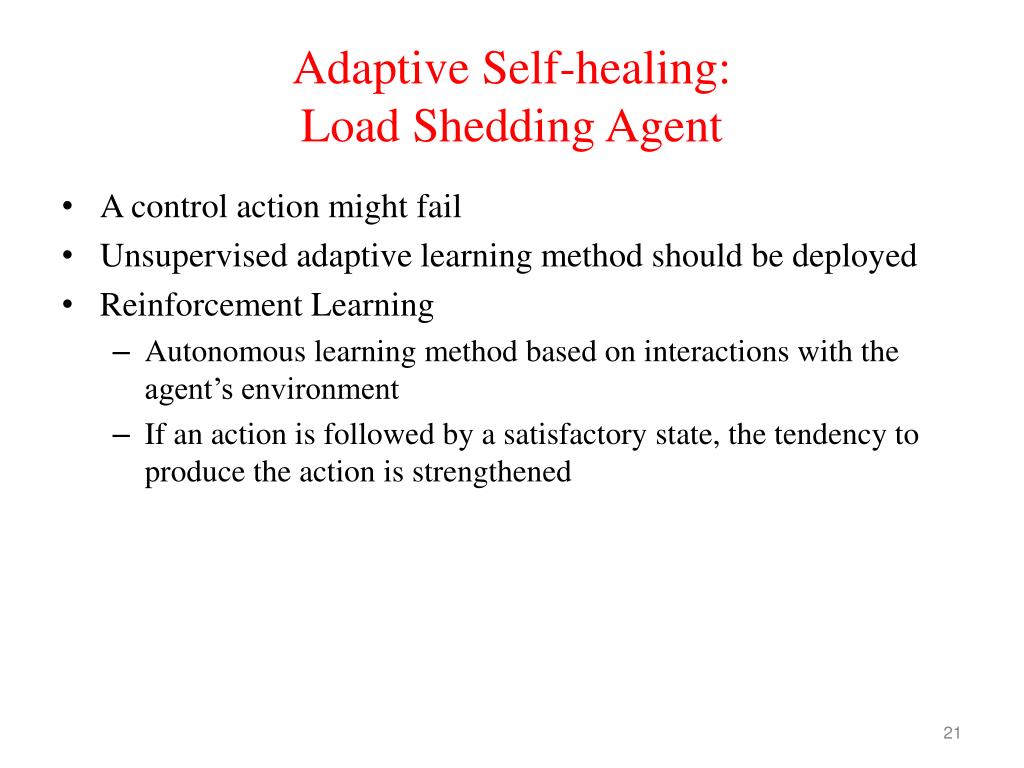 Adaptive Self-healing:
Load Shedding Agent

• A control action might fail
• Unsupervised adaptive learning method should be deployed
• Reinforcement Learning
– Autonomous learning method based on interactions with the agent’s environment
– If an action is followed by a satisfactory state, the tendency to produce the action is strengthened

21